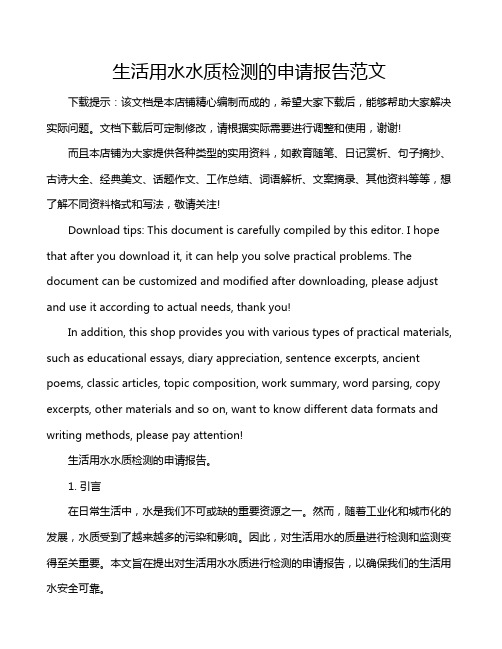 生活用水水质检测的申请报告范文

下载提示：该文档是本店铺精心编制而成的，希望大家下载后，能够帮助大家解决实际问题。文档下载后可定制修改，请根据实际需要进行调整和使用，谢谢!

而且本店铺为大家提供各种类型的实用资料，如教育随笔、日记赏析、句子摘抄、古诗大全、经典美文、话题作文、工作总结、词语解析、文案摘录、其他资料等等，想了解不同资料格式和写法，敬请关注!

Download tips: This document is carefully compiled by this editor. I hope that after you download it, it can help you solve practical problems. The document can be customized and modified after downloading, please adjust and use it according to actual needs, thank you!

In addition, this shop provides you with various types of practical materials, such as educational essays, diary appreciation, sentence excerpts, ancient poems, classic articles, topic composition, work summary, word parsing, copy excerpts, other materials and so on, want to know different data formats and writing methods, please pay attention!

生活用水水质检测的申请报告。

1. 引言

在日常生活中，水是我们不可或缺的重要资源之一。然而，随着工业化和城市化的发展，水质受到了越来越多的污染和影响。因此，对生活用水的质量进行检测和监测变得至关重要。本文旨在提出对生活用水水质进行检测的申请报告，以确保我们的生活用水安全可靠。